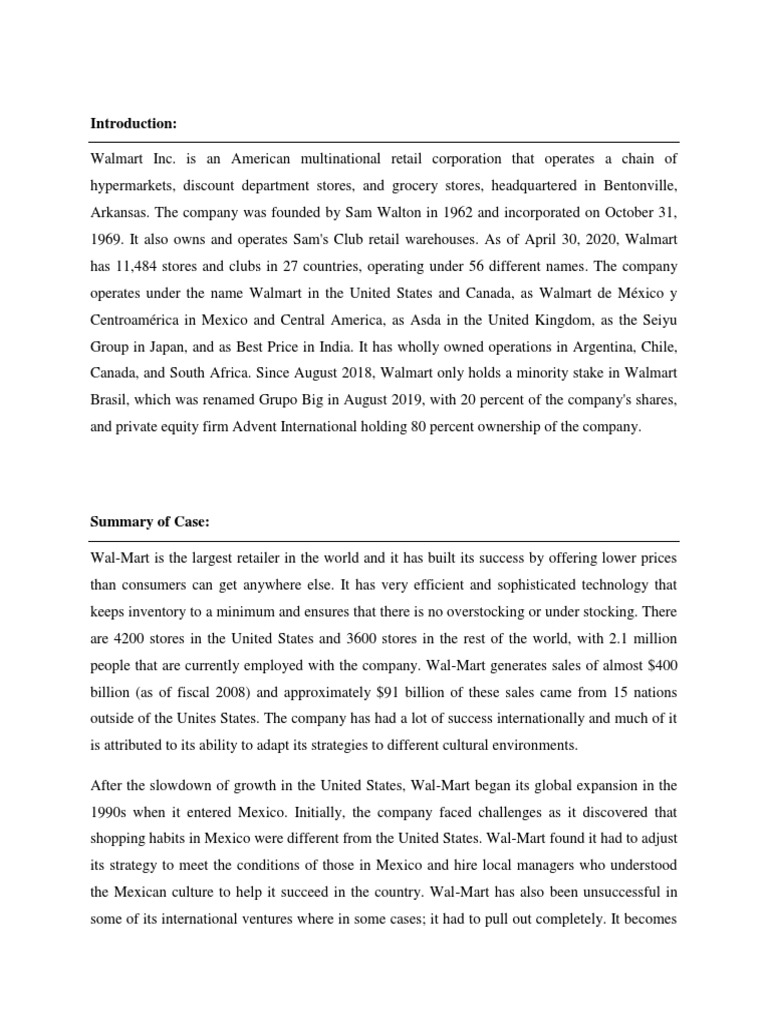 Introduction:

Walmart Inc. is an American multinational retail corporation that operates a chain of hypermarkets, discount department stores, and grocery stores, headquartered in Bentonville, Arkansas. The company was founded by Sam Walton in 1962 and incorporated on October 31, 1969. It also owns and operates Sam's Club retail warehouses. As of April 30, 2020, Walmart has 11,484 stores and clubs in 27 countries, operating under 56 different names. The company operates under the name Walmart in the United States and Canada, as Walmart de México y Centroamérica in Mexico and Central America, as Asda in the United Kingdom, as the Seiyu Group in Japan, and as Best Price in India. It has wholly owned operations in Argentina, Chile, Canada, and South Africa. Since August 2018, Walmart only holds a minority stake in Walmart Brasil, which was renamed Grupo Big in August 2019, with 20 percent of the company's shares, and private equity firm Advent International holding 80 percent ownership of the company.

Summary of Case:

Wal-Mart is the largest retailer in the world and it has built its success by offering lower prices than consumers can get anywhere else. It has very efficient and sophisticated technology that keeps inventory to a minimum and ensures that there is no overstocking or under stocking. There are 4200 stores in the United States and 3600 stores in the rest of the world, with 2.1 million people that are currently employed with the company. Wal-Mart generates sales of almost $400 billion (as of fiscal 2008) and approximately $91 billion of these sales came from 15 nations outside of the Unites States. The company has had a lot of success internationally and much of it is attributed to its ability to adapt its strategies to different cultural environments.

After the slowdown of growth in the United States, Wal-Mart began its global expansion in the 1990s when it entered Mexico. Initially, the company faced challenges as it discovered that shopping habits in Mexico were different from the United States. Wal-Mart found it had to adjust its strategy to meet the conditions of those in Mexico and hire local managers who understood the Mexican culture to help it succeed in the country. Wal-Mart has also been unsuccessful in some of its international ventures where in some cases; it had to pull out completely. It becomes